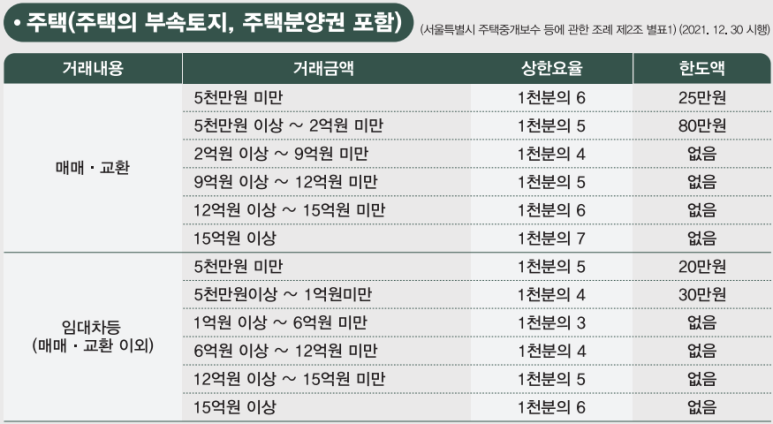 • 주택(주택의 부속토지, 주택분양권 포함) (서울특별시 주택중개보수 등에 관한 조례 제2조 별표1) (2021. 12. 30 시행)

| 거래내용 | 거래금액 | 상한요율 | 한도액 |
|---|---|---|---|
| 매매 · 교환 | 5천만원 미만 | 1천분의 6 | 25만원 |
| | 5천만원 이상 ~ 2억원 미만 | 1천분의 5 | 80만원 |
| | 2억원 이상 ~ 9억원 미만 | 1천분의 4 | 없음 |
| | 9억원 이상 ~ 12억원 미만 | 1천분의 5 | 없음 |
| | 12억원 이상 ~ 15억원 미만 | 1천분의 6 | 없음 |
| | 15억원 이상 | 1천분의 7 | 없음 |
| 임대차등 (매매 · 교환 이외) | 5천만원 미만 | 1천분의 5 | 20만원 |
| | 5천만원이상 ~ 1억원미만 | 1천분의 4 | 30만원 |
| | 1억원 이상 ~ 6억원 미만 | 1천분의 3 | 없음 |
| | 6억원 이상 ~ 12억원 미만 | 1천분의 4 | 없음 |
| | 12억원 이상 ~ 15억원 미만 | 1천분의 5 | 없음 |
| | 15억원 이상 | 1천분의 6 | 없음 |